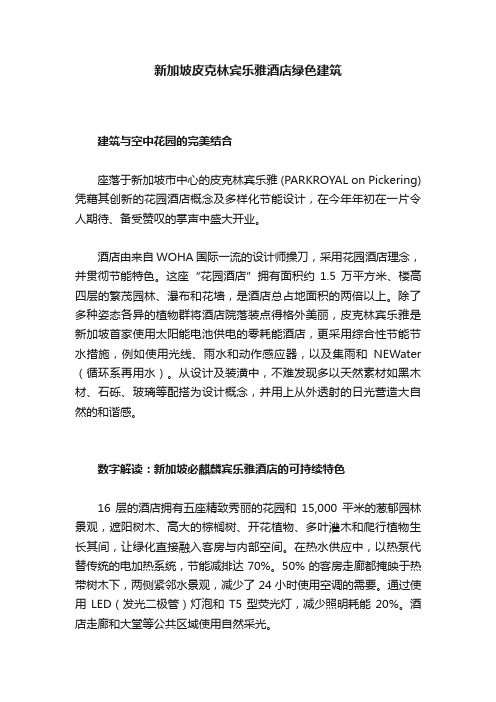 新加坡皮克林宾乐雅酒店绿色建筑

建筑与空中花园的完美结合

座落于新加坡市中心的皮克林宾乐雅 (PARKROYAL on Pickering) 凭藉其创新的花园酒店概念及多样化节能设计，在今年年初在一片令人期待、备受赞叹的掌声中盛大开业。

酒店由来自 WOHA 国际一流的设计师操刀，采用花园酒店理念，并贯彻节能特色。这座“花园酒店”拥有面积约 1.5 万平方米、楼高四层的繁茂园林、瀑布和花墙，是酒店总占地面积的两倍以上。除了多种姿态各异的植物群将酒店院落装点得格外美丽，皮克林宾乐雅是新加坡首家使用太阳能电池供电的零耗能酒店，更采用综合性节能节水措施，例如使用光线、雨水和动作感应器，以及集雨和 NEWater（循环系再用水）。从设计及装潢中，不难发现多以天然素材如黑木材、石砾、玻璃等配搭为设计概念，并用上从外透射的日光营造大自然的和谐感。

数字解读：新加坡必麒麟宾乐雅酒店的可持续特色

16 层的酒店拥有五座精致秀丽的花园和 15,000 平米的葱郁园林景观，遮阳树木、高大的棕榈树、开花植物、多叶灌木和爬行植物生长其间，让绿化直接融入客房与内部空间。在热水供应中，以热泵代替传统的电加热系统，节能减排达 70%。50% 的客房走廊都掩映于热带树木下，两侧紧邻水景观，减少了 24 小时使用空调的需要。通过使用 LED（发光二极管）灯泡和 T5 型荧光灯，减少照明耗能 20%。酒店走廊和大堂等公共区域使用自然采光。